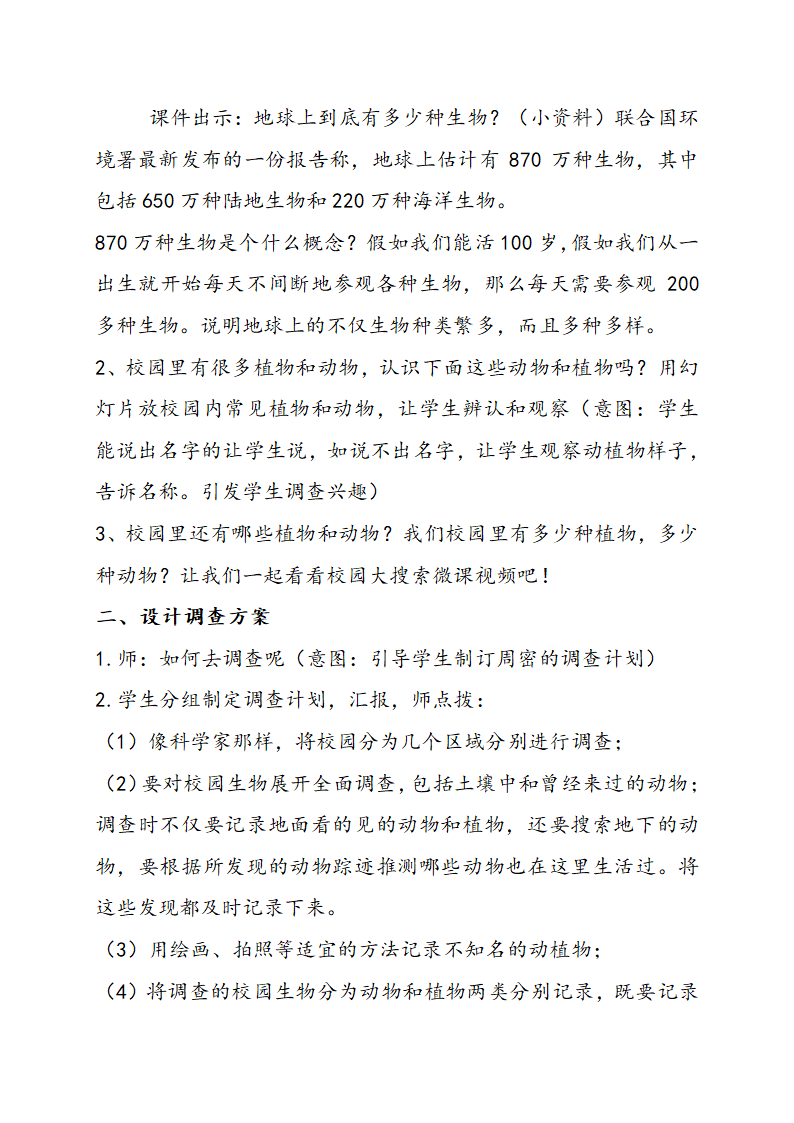 课件出示：地球上到底有多少种生物？（小资料）联合国环境署最新发布的一份报告称，地球上估计有 870 万种生物，其中包括 650 万种陆地生物和 220 万种海洋生物。

870 万种生物是个什么概念？假如我们能活 100 岁，假如我们从一出生就开始每天不间断地参观各种生物，那么每天需要参观 200 多种生物。说明地球上的不仅生物种类繁多，而且多种多样。

2、校园里有很多植物和动物，认识下面这些动物和植物吗？用幻灯片放校园内常见植物和动物，让学生辨认和观察（意图：学生能说出名字的让学生说，如说不出名字，让学生观察动植物样子，告诉名称。引发学生调查兴趣）

3、校园里还有哪些植物和动物？我们校园里有多少种植物，多少种动物？让我们一起看看校园大搜索微课视频吧！

二、设计调查方案

1.师：如何去调查呢（意图：引导学生制订周密的调查计划）

2.学生分组制定调查计划，汇报，师点拨：

（1）像科学家那样，将校园分为几个区域分别进行调查；

（2）要对校园生物展开全面调查，包括土壤中和曾经来过的动物；调查时不仅要记录地面看的见的动物和植物，还要搜索地下的动物，要根据所发现的动物踪迹推测哪些动物也在这里生活过。将这些发现都及时记录下来。

（3）用绘画、拍照等适宜的方法记录不知名的动植物；

（4）将调查的校园生物分为动物和植物两类分别记录，既要记录